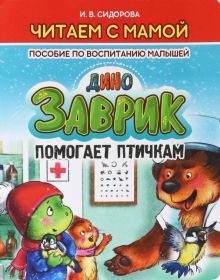 И. В. СИДОРОВА
ЧИТАЕМ С МАМОЙ
ПОСОБИЕ ПО ВОСПИТАНИЮ МАЛЫШЕЙ
ДИНО
ЗАВРИК
ПОМОГАЕТ ПТИЧКАМ